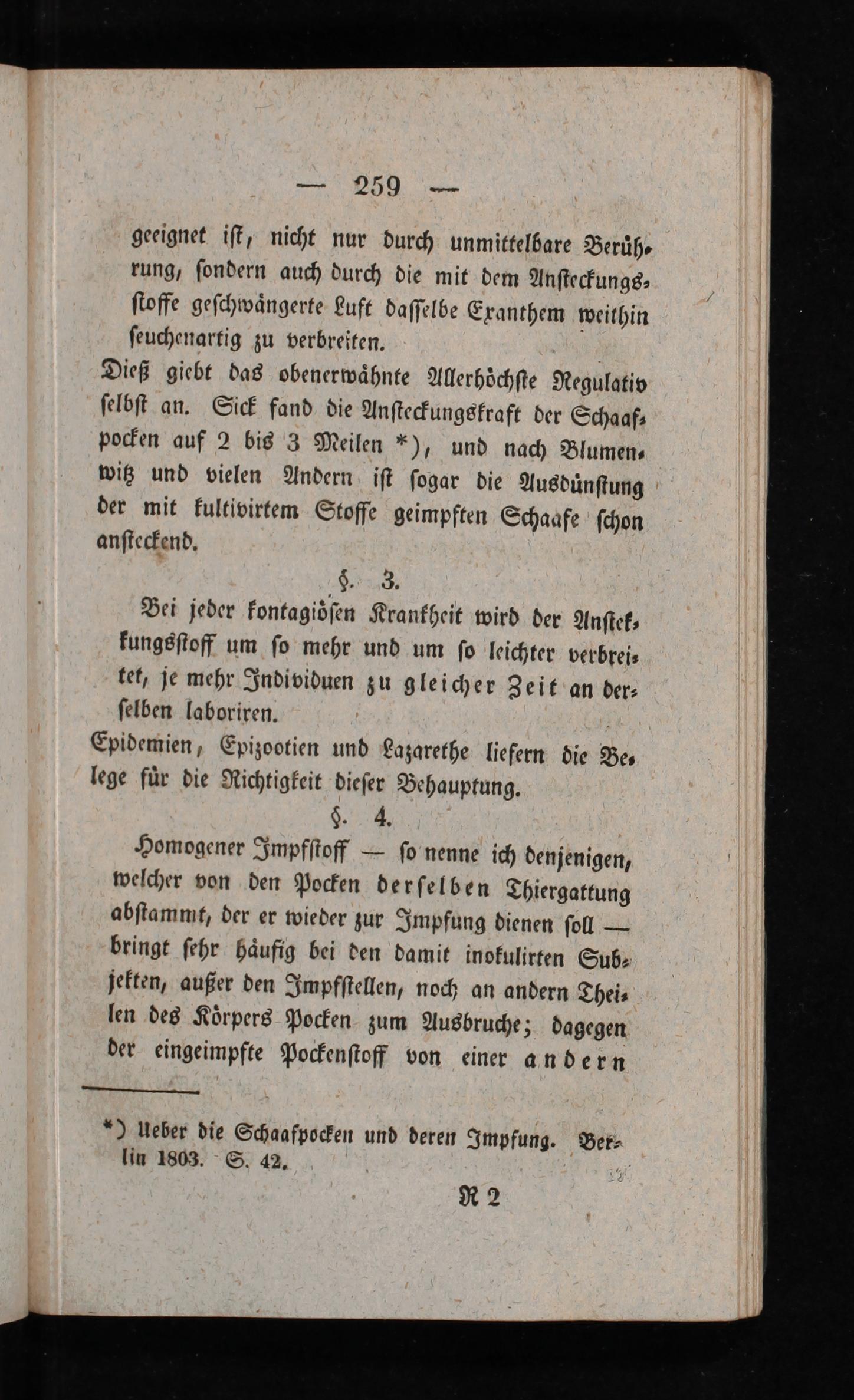 — 259 —

geeignet ist, nicht nur durch unmittelbare Berührung, sondern auch durch die mit dem Ansteckungsstoffe geschwängerte Luft dasselbe Exanthem weithin seuchenartig zu verbreiten.

Dieß giebt das obenerwähnte Allerhöchste Regulativ selbst an. Sick fand die Ansteckungskraft der Schaafpocken auf 2 bis 3 Meilen *), und nach Blumenwitz und vielen Andern ist sogar die Ausdünstung der mit kultivirtem Stoffe geimpften Schaafe schon ansteckend.

§. 3.

Bei jeder kontagiösen Krankheit wird der Ansteckungsstoff um so mehr und um so leichter verbreitet, je mehr Individuen zu gleicher Zeit an derselben laboriren.

Epidemien, Epizootien und Lazarethe liefern die Belege für die Richtigkeit dieser Behauptung.

§. 4.

Homogener Impfstoff — so nenne ich denjenigen, welcher von den Pocken derselben Thiergattung abstammt, der er wieder zur Impfung dienen soll — bringt sehr häufig bei den damit inokulirten Subjekten, außer den Impfstellen, noch an andern Theilen des Körpers Pocken zum Ausbruche; dagegen der eingeimpfte Pockenstoff von einer andern

*) Ueber die Schaafpocken und deren Impfung. Berlin 1803. S. 42.

R 2